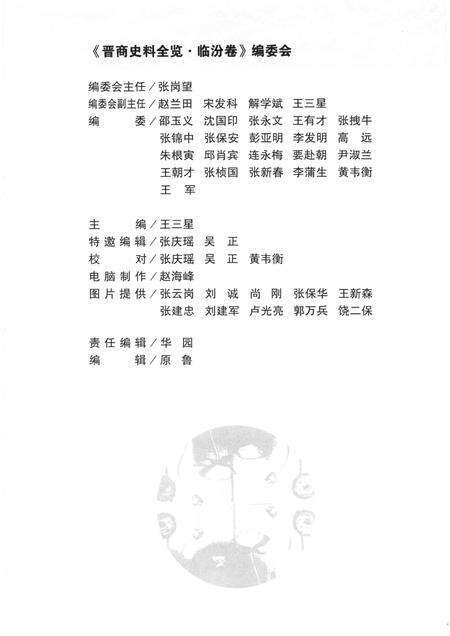 《晋商史料全览·临汾卷》编委会

编委会主任／张岗望
编委会副主任／赵兰田　宋发科　解学斌　王三星
编　　委／邵玉义　沈国印　张永文　王有才　张拽牛
张锦中　张保安　彭亚明　李发明　高　远
朱根寅　邱肖宾　连永梅　要赴朝　尹淑兰
王朝才　张桢国　张新春　李蒲生　黄韦衡
王　军

主　　编／王三星
特邀编辑／张庆瑶　吴　正
校　　对／张庆瑶　吴　正　黄韦衡
电脑制作／赵海峰
图片提供／张云岗　刘　诚　尚　刚　张保华　王新森
张建忠　刘建军　卢光亮　郭万兵　饶二保

责任编辑／华　园
编　　辑／原　鲁